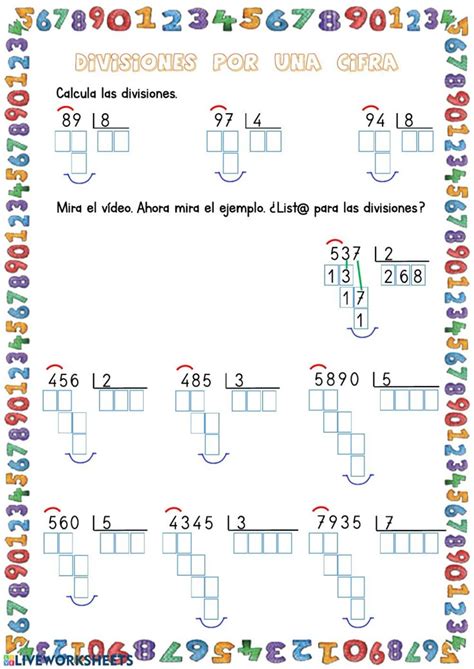 DIVISIONES POR UNA CIFRA

Calcula las divisiones.

89 | 8

97 | 4

94 | 8

Mira el vídeo. Ahora mira el ejemplo. ¿List@ para las divisiones?

537 | 2
13 268
17
1

456 | 2

485 | 3

5890 | 5

560 | 5

4345 | 3

7935 | 7

LIVEWORKSHEETS